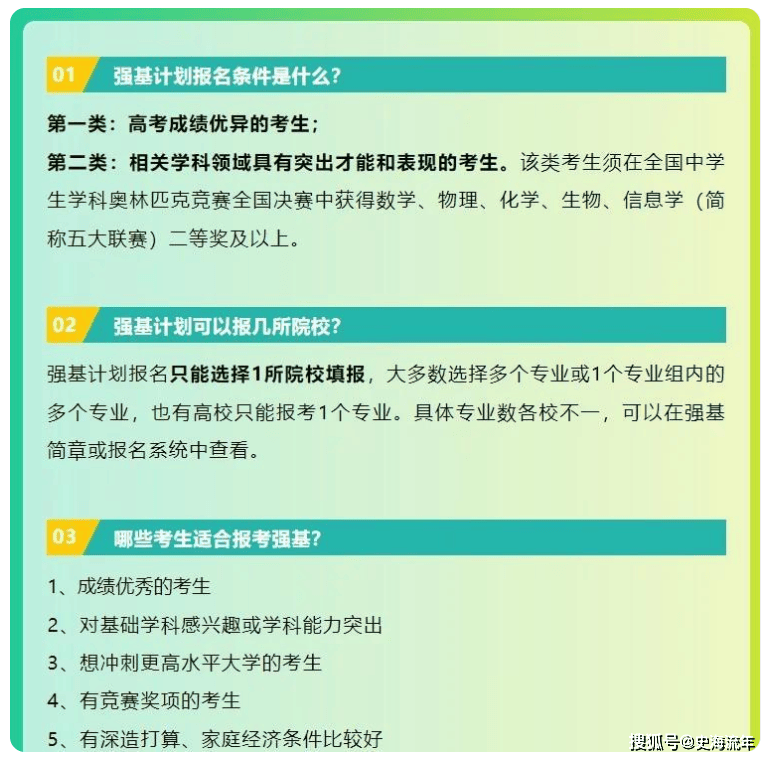 01 强基计划报名条件是什么?

第一类：高考成绩优异的考生；

第二类：相关学科领域具有突出才能和表现的考生。该类考生须在全国中学生学科奥林匹克竞赛全国决赛中获得数学、物理、化学、生物、信息学（简称五大联赛）二等奖及以上。

02 强基计划可以报几所院校?

强基计划报名只能选择1所院校填报，大多数选择多个专业或1个专业组内的多个专业，也有高校只能报考1个专业。具体专业数各校不一，可以在强基简章或报名系统中查看。

03 哪些考生适合报考强基?

1、成绩优秀的考生

2、对基础学科感兴趣或学科能力突出

3、想冲刺更高水平大学的考生

4、有竞赛奖项的考生

5、有深造打算、家庭经济条件比较好

搜狐号@史海流年